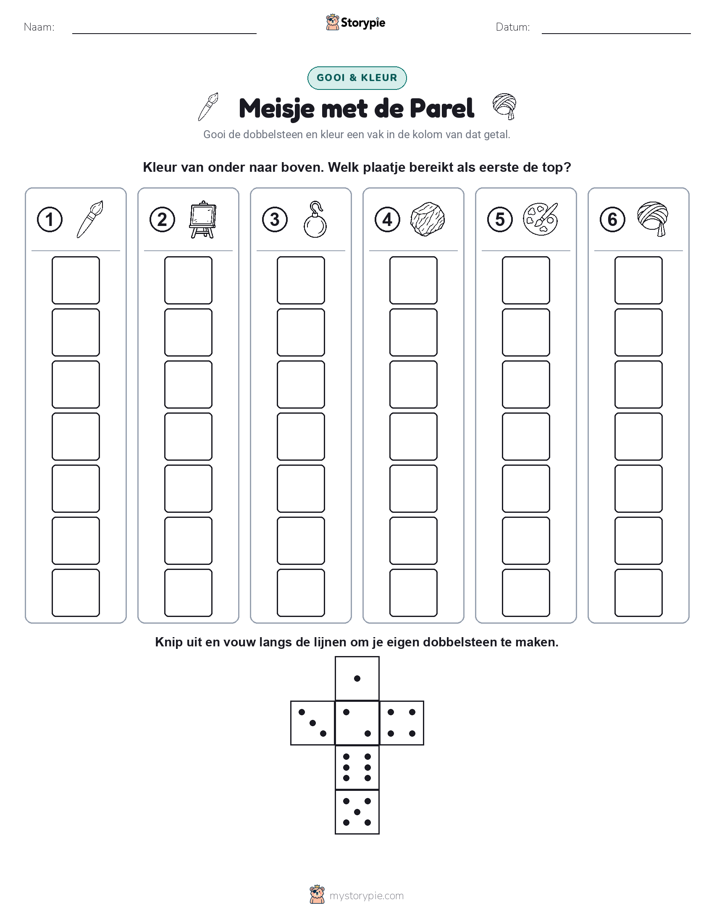 Naam: ____ Storypie Datum: ____

GOOI & KLEUR

Meisje met de Parel

Gooi de dobbelsteen en kleur een vak in de kolom van dat getal.

Kleur van onder naar boven. Welk plaatje bereikt als eerste de top?

① ② ③ ④ ⑤ ⑥

Knip uit en vouw langs de lijnen om je eigen dobbelsteen te maken.

mystorypie.com